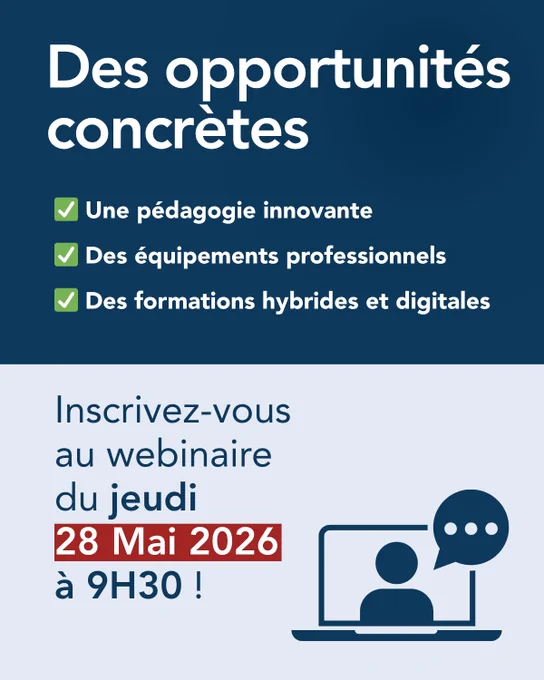 Des opportunités concrètes

✅ Une pédagogie innovante

✅ Des équipements professionnels

✅ Des formations hybrides et digitales

Inscrivez-vous au webinaire du jeudi 28 Mai 2026 à 9H30 !